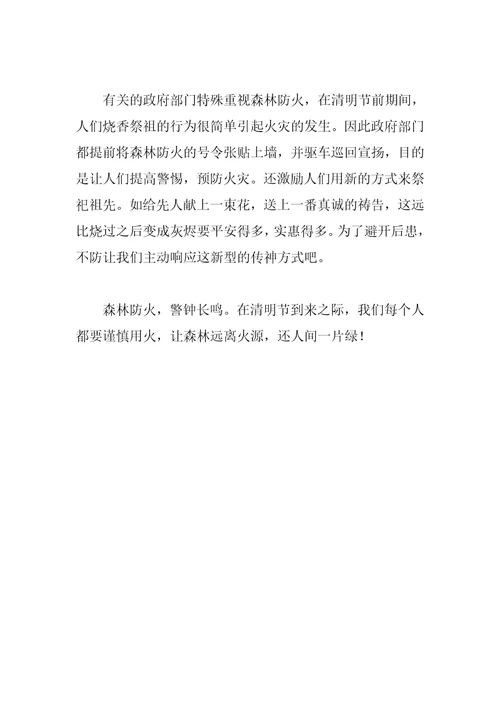 有关的政府部门特殊重视森林防火，在清明节前期间，人们烧香祭祖的行为很简单引起火灾的发生。因此政府部门都提前将森林防火的号令张贴上墙，并驱车巡回宣扬，目的是让人们提高警惕，预防火灾。还激励人们用新的方式来祭祀祖先。如给先人献上一束花，送上一番真诚的祷告，这远比烧过之后变成灰烬要平安得多，实惠得多。为了避开后患，不防让我们主动响应这新型的传神方式吧。

森林防火，警钟长鸣。在清明节到来之际，我们每个人都要谨慎用火，让森林远离火源，还人间一片绿！